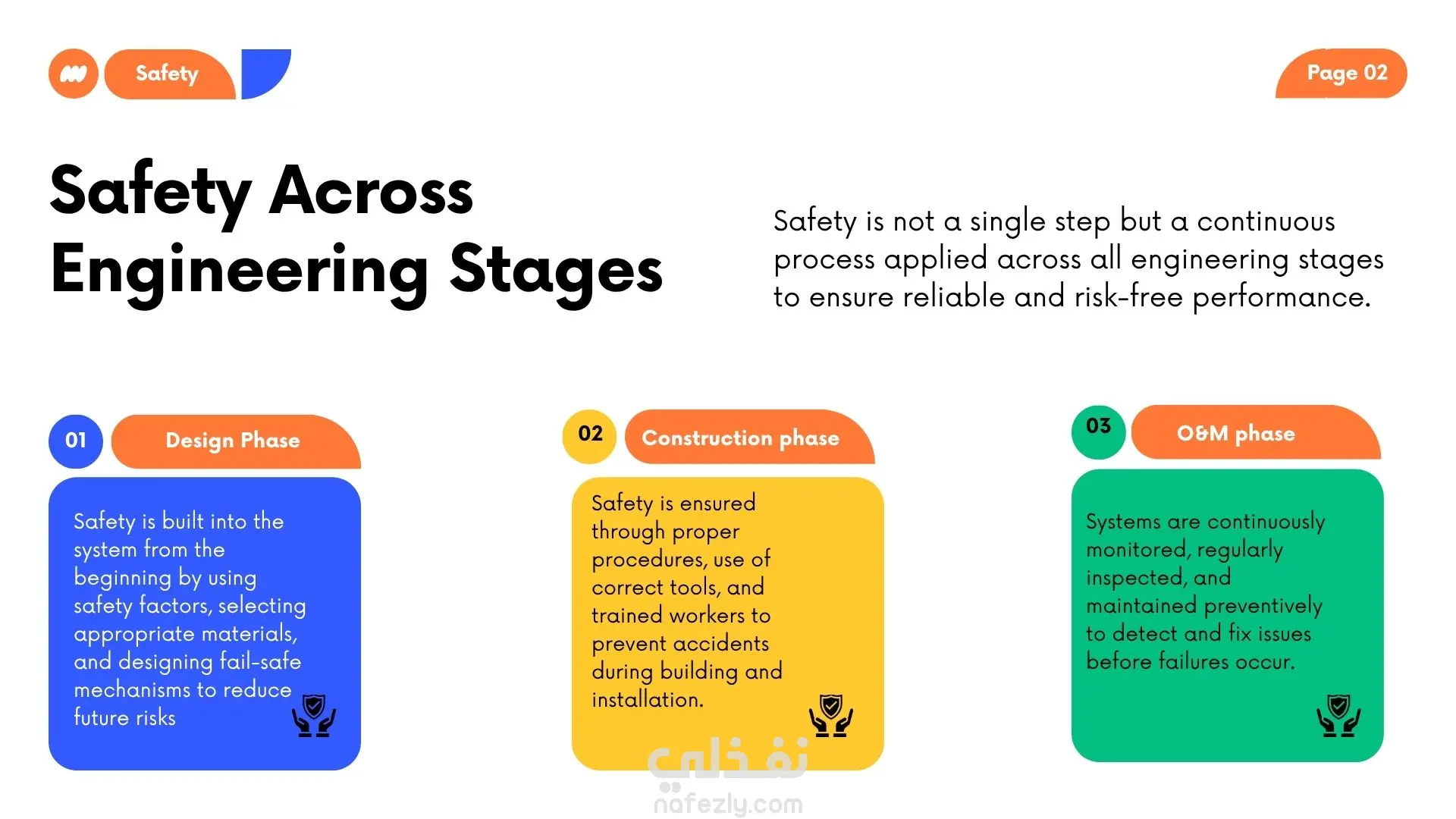 Safety

Page 02

Safety Across Engineering Stages

Safety is not a single step but a continuous process applied across all engineering stages to ensure reliable and risk-free performance.

01 Design Phase

Safety is built into the system from the beginning by using safety factors, selecting appropriate materials, and designing fail-safe mechanisms to reduce future risks

02 Construction phase

Safety is ensured through proper procedures, use of correct tools, and trained workers to prevent accidents during building and installation.

03 O&M phase

Systems are continuously monitored, regularly inspected, and maintained preventively to detect and fix issues before failures occur.

نفذلي
nafezly.com